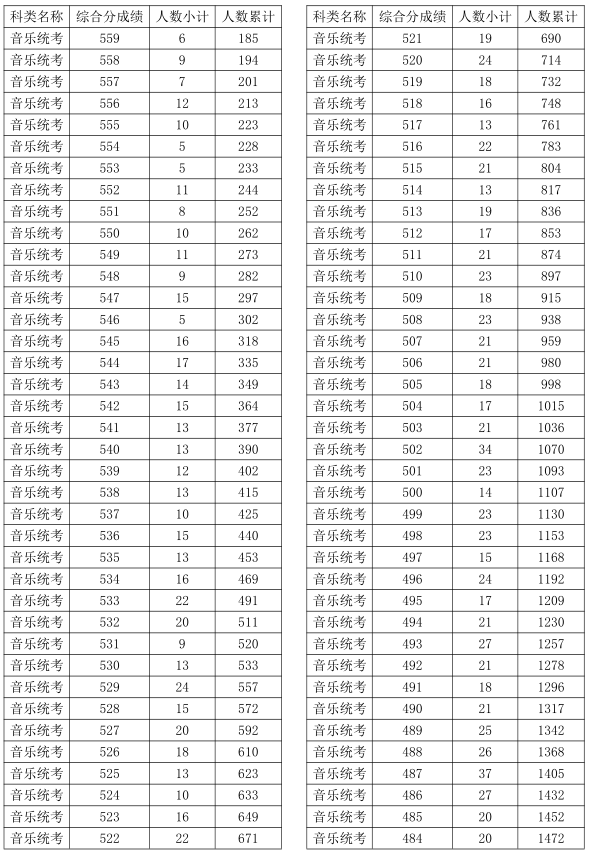 | 科类名称 | 综合分成绩 | 人数小计 | 人数累计 |
|---|---|---|---|
| 音乐统考 | 559 | 6 | 185 |
| 音乐统考 | 558 | 9 | 194 |
| 音乐统考 | 557 | 7 | 201 |
| 音乐统考 | 556 | 12 | 213 |
| 音乐统考 | 555 | 10 | 223 |
| 音乐统考 | 554 | 5 | 228 |
| 音乐统考 | 553 | 5 | 233 |
| 音乐统考 | 552 | 11 | 244 |
| 音乐统考 | 551 | 8 | 252 |
| 音乐统考 | 550 | 10 | 262 |
| 音乐统考 | 549 | 11 | 273 |
| 音乐统考 | 548 | 9 | 282 |
| 音乐统考 | 547 | 15 | 297 |
| 音乐统考 | 546 | 5 | 302 |
| 音乐统考 | 545 | 16 | 318 |
| 音乐统考 | 544 | 17 | 335 |
| 音乐统考 | 543 | 14 | 349 |
| 音乐统考 | 542 | 15 | 364 |
| 音乐统考 | 541 | 13 | 377 |
| 音乐统考 | 540 | 13 | 390 |
| 音乐统考 | 539 | 12 | 402 |
| 音乐统考 | 538 | 13 | 415 |
| 音乐统考 | 537 | 10 | 425 |
| 音乐统考 | 536 | 15 | 440 |
| 音乐统考 | 535 | 13 | 453 |
| 音乐统考 | 534 | 16 | 469 |
| 音乐统考 | 533 | 22 | 491 |
| 音乐统考 | 532 | 20 | 511 |
| 音乐统考 | 531 | 9 | 520 |
| 音乐统考 | 530 | 13 | 533 |
| 音乐统考 | 529 | 24 | 557 |
| 音乐统考 | 528 | 15 | 572 |
| 音乐统考 | 527 | 20 | 592 |
| 音乐统考 | 526 | 18 | 610 |
| 音乐统考 | 525 | 13 | 623 |
| 音乐统考 | 524 | 10 | 633 |
| 音乐统考 | 523 | 16 | 649 |
| 音乐统考 | 522 | 22 | 671 |

| 科类名称 | 综合分成绩 | 人数小计 | 人数累计 |
|---|---|---|---|
| 音乐统考 | 521 | 19 | 690 |
| 音乐统考 | 520 | 24 | 714 |
| 音乐统考 | 519 | 18 | 732 |
| 音乐统考 | 518 | 16 | 748 |
| 音乐统考 | 517 | 13 | 761 |
| 音乐统考 | 516 | 22 | 783 |
| 音乐统考 | 515 | 21 | 804 |
| 音乐统考 | 514 | 13 | 817 |
| 音乐统考 | 513 | 19 | 836 |
| 音乐统考 | 512 | 17 | 853 |
| 音乐统考 | 511 | 21 | 874 |
| 音乐统考 | 510 | 23 | 897 |
| 音乐统考 | 509 | 18 | 915 |
| 音乐统考 | 508 | 23 | 938 |
| 音乐统考 | 507 | 21 | 959 |
| 音乐统考 | 506 | 21 | 980 |
| 音乐统考 | 505 | 18 | 998 |
| 音乐统考 | 504 | 17 | 1015 |
| 音乐统考 | 503 | 21 | 1036 |
| 音乐统考 | 502 | 34 | 1070 |
| 音乐统考 | 501 | 23 | 1093 |
| 音乐统考 | 500 | 14 | 1107 |
| 音乐统考 | 499 | 23 | 1130 |
| 音乐统考 | 498 | 23 | 1153 |
| 音乐统考 | 497 | 15 | 1168 |
| 音乐统考 | 496 | 24 | 1192 |
| 音乐统考 | 495 | 17 | 1209 |
| 音乐统考 | 494 | 21 | 1230 |
| 音乐统考 | 493 | 27 | 1257 |
| 音乐统考 | 492 | 21 | 1278 |
| 音乐统考 | 491 | 18 | 1296 |
| 音乐统考 | 490 | 21 | 1317 |
| 音乐统考 | 489 | 25 | 1342 |
| 音乐统考 | 488 | 26 | 1368 |
| 音乐统考 | 487 | 37 | 1405 |
| 音乐统考 | 486 | 27 | 1432 |
| 音乐统考 | 485 | 20 | 1452 |
| 音乐统考 | 484 | 20 | 1472 |